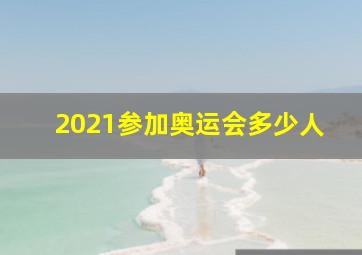 2021参加奥运会多少人